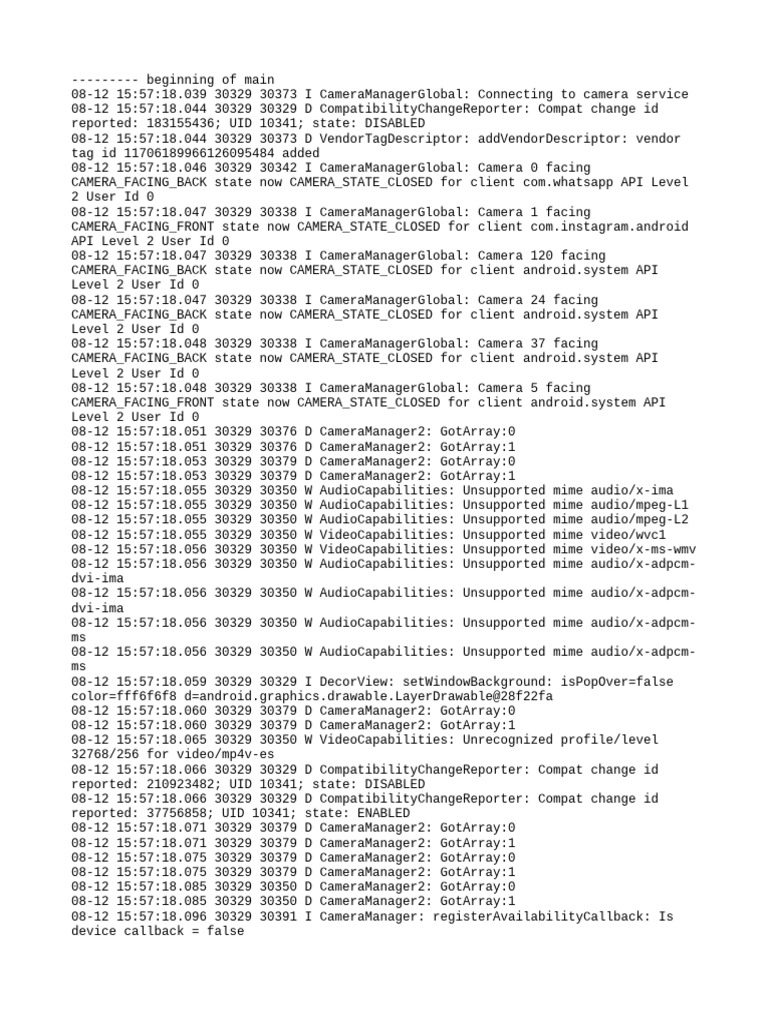 --------- beginning of main
08-12 15:57:18.039 30329 30373 I CameraManagerGlobal: Connecting to camera service
08-12 15:57:18.044 30329 30329 D CompatibilityChangeReporter: Compat change id reported: 183155436; UID 10341; state: DISABLED
08-12 15:57:18.044 30329 30373 D VendorTagDescriptor: addVendorDescriptor: vendor tag id 11706189966126095484 added
08-12 15:57:18.046 30329 30342 I CameraManagerGlobal: Camera 0 facing CAMERA_FACING_BACK state now CAMERA_STATE_CLOSED for client com.whatsapp API Level 2 User Id 0
08-12 15:57:18.047 30329 30338 I CameraManagerGlobal: Camera 1 facing CAMERA_FACING_FRONT state now CAMERA_STATE_CLOSED for client com.instagram.android API Level 2 User Id 0
08-12 15:57:18.047 30329 30338 I CameraManagerGlobal: Camera 120 facing CAMERA_FACING_BACK state now CAMERA_STATE_CLOSED for client android.system API Level 2 User Id 0
08-12 15:57:18.047 30329 30338 I CameraManagerGlobal: Camera 24 facing CAMERA_FACING_BACK state now CAMERA_STATE_CLOSED for client android.system API Level 2 User Id 0
08-12 15:57:18.048 30329 30338 I CameraManagerGlobal: Camera 37 facing CAMERA_FACING_BACK state now CAMERA_STATE_CLOSED for client android.system API Level 2 User Id 0
08-12 15:57:18.048 30329 30338 I CameraManagerGlobal: Camera 5 facing CAMERA_FACING_FRONT state now CAMERA_STATE_CLOSED for client android.system API Level 2 User Id 0
08-12 15:57:18.051 30329 30376 D CameraManager2: GotArray:0
08-12 15:57:18.051 30329 30376 D CameraManager2: GotArray:1
08-12 15:57:18.053 30329 30379 D CameraManager2: GotArray:0
08-12 15:57:18.053 30329 30379 D CameraManager2: GotArray:1
08-12 15:57:18.055 30329 30350 W AudioCapabilities: Unsupported mime audio/x-ima
08-12 15:57:18.055 30329 30350 W AudioCapabilities: Unsupported mime audio/mpeg-L1
08-12 15:57:18.055 30329 30350 W AudioCapabilities: Unsupported mime audio/mpeg-L2
08-12 15:57:18.055 30329 30350 W VideoCapabilities: Unsupported mime video/wvc1
08-12 15:57:18.056 30329 30350 W VideoCapabilities: Unsupported mime video/x-ms-wmv
08-12 15:57:18.056 30329 30350 W AudioCapabilities: Unsupported mime audio/x-adpcm-dvi-ima
08-12 15:57:18.056 30329 30350 W AudioCapabilities: Unsupported mime audio/x-adpcm-dvi-ima
08-12 15:57:18.056 30329 30350 W AudioCapabilities: Unsupported mime audio/x-adpcm-ms
08-12 15:57:18.056 30329 30350 W AudioCapabilities: Unsupported mime audio/x-adpcm-ms
08-12 15:57:18.059 30329 30329 I DecorView: setWindowBackground: isPopOver=false color=fff6f6f8 d=android.graphics.drawable.LayerDrawable@28f22fa
08-12 15:57:18.060 30329 30379 D CameraManager2: GotArray:0
08-12 15:57:18.060 30329 30379 D CameraManager2: GotArray:1
08-12 15:57:18.065 30329 30350 W VideoCapabilities: Unrecognized profile/level 32768/256 for video/mp4v-es
08-12 15:57:18.066 30329 30329 D CompatibilityChangeReporter: Compat change id reported: 210923482; UID 10341; state: DISABLED
08-12 15:57:18.066 30329 30329 D CompatibilityChangeReporter: Compat change id reported: 37756858; UID 10341; state: ENABLED
08-12 15:57:18.071 30329 30379 D CameraManager2: GotArray:0
08-12 15:57:18.071 30329 30379 D CameraManager2: GotArray:1
08-12 15:57:18.075 30329 30379 D CameraManager2: GotArray:0
08-12 15:57:18.075 30329 30379 D CameraManager2: GotArray:1
08-12 15:57:18.085 30329 30350 D CameraManager2: GotArray:0
08-12 15:57:18.085 30329 30350 D CameraManager2: GotArray:1
08-12 15:57:18.096 30329 30391 I CameraManager: registerAvailabilityCallback: Is device callback = false